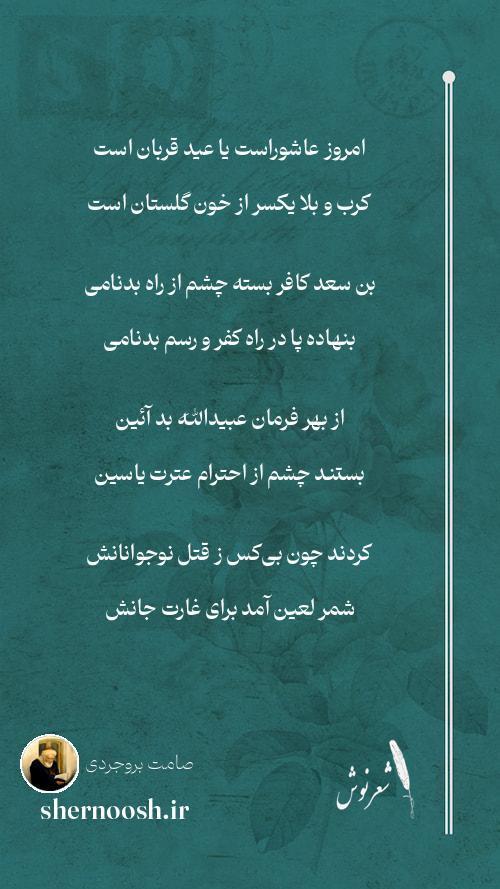 امروز عاشوراست یا عید قربان است

کرب و بلا یکسر از خون گلستان است

بن سعد کافر بسته چشم از راه بدنامی

بنهاده پا در راه کفر و رسم بدنامی

از بهر فرمان عبیدالله بد آئین

بستند چشم از احترام عترت یاسین

کردند چون بی‌کس ز قتل نوجوانانش

شمر لعین آمد برای غارت جانش

صامت بروجردی

shernoosh.ir

شعرنوش